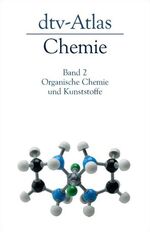 dtv-Atlas
Chemie

Band 2
Organische Chemie
und Kunststoffe